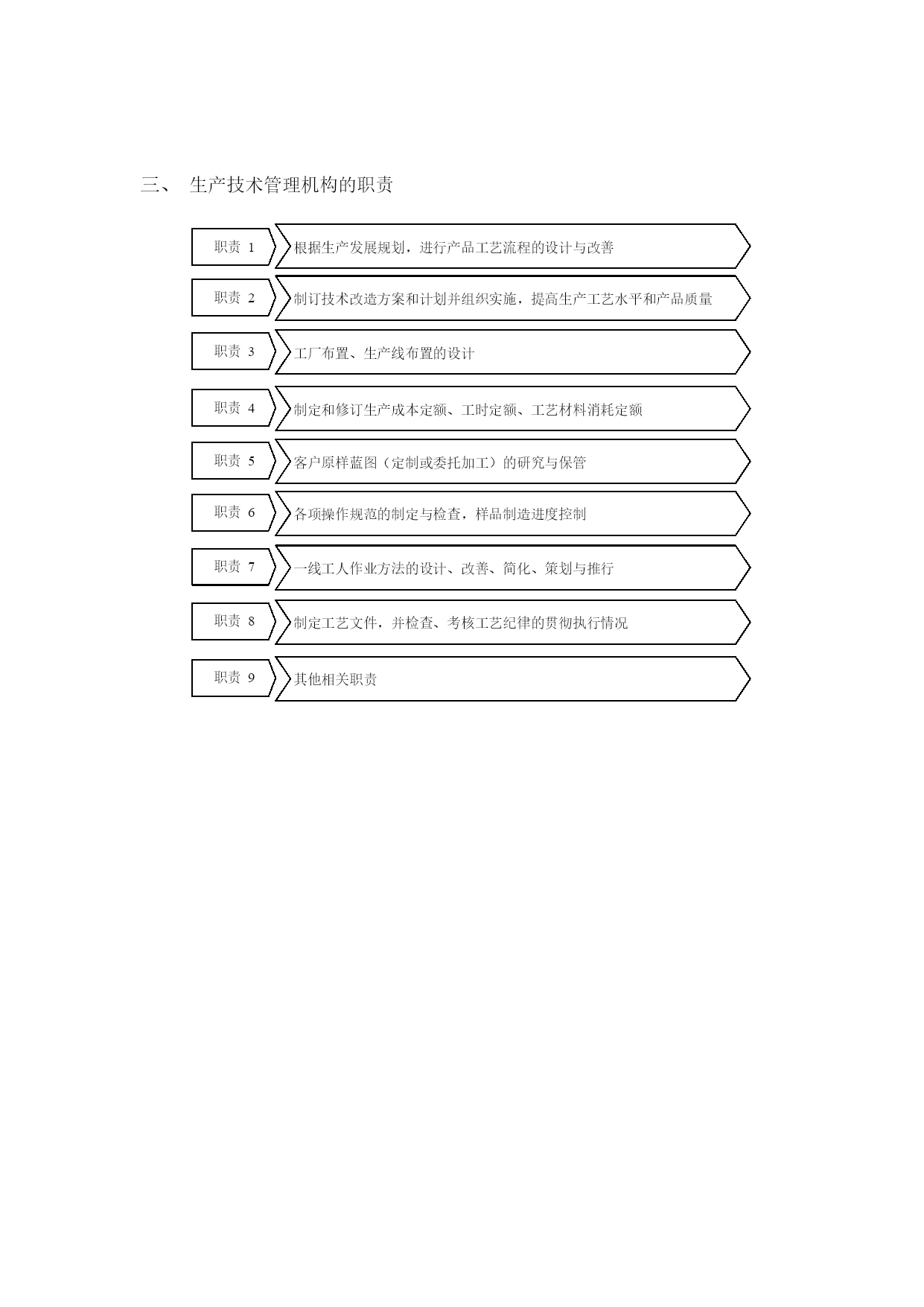 三、 生产技术管理机构的职责

职责 1 根据生产发展规划，进行产品工艺流程的设计与改善

职责 2 制订技术改造方案和计划并组织实施，提高生产工艺水平和产品质量

职责 3 工厂布置、生产线布置的设计

职责 4 制定和修订生产成本定额、工时定额、工艺材料消耗定额

职责 5 客户原样蓝图（定制或委托加工）的研究与保管

职责 6 各项操作规范的制定与检查，样品制造进度控制

职责 7 一线工人作业方法的设计、改善、简化、策划与推行

职责 8 制定工艺文件，并检查、考核工艺纪律的贯彻执行情况

职责 9 其他相关职责